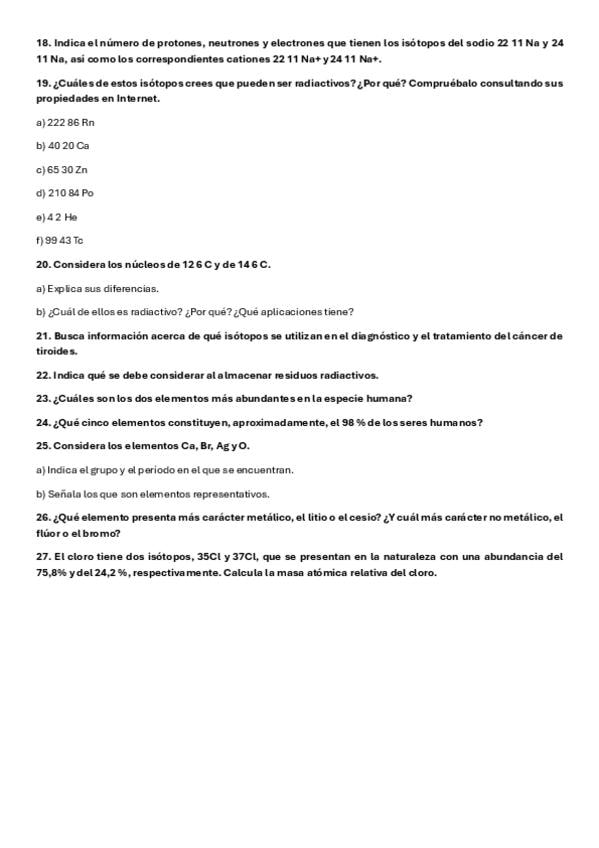 18. Indica el número de protones, neutrones y electrones que tienen los isótopos del sodio 22 11 Na y 24 11 Na, así como los correspondientes cationes 22 11 Na+ y 24 11 Na+.

19. ¿Cuáles de estos isótopos crees que pueden ser radiactivos? ¿Por qué? Compruébalo consultando sus propiedades en Internet.

a) 222 86 Rn

b) 40 20 Ca

c) 65 30 Zn

d) 210 84 Po

e) 4 2 He

f) 99 43 Tc

20. Considera los núcleos de 12 6 C y de 14 6 C.

a) Explica sus diferencias.

b) ¿Cuál de ellos es radiactivo? ¿Por qué? ¿Qué aplicaciones tiene?

21. Busca información acerca de qué isótopos se utilizan en el diagnóstico y el tratamiento del cáncer de tiroides.

22. Indica qué se debe considerar al almacenar residuos radiactivos.

23. ¿Cuáles son los dos elementos más abundantes en la especie humana?

24. ¿Qué cinco elementos constituyen, aproximadamente, el 98 % de los seres humanos?

25. Considera los elementos Ca, Br, Ag y O.

a) Indica el grupo y el periodo en el que se encuentran.

b) Señala los que son elementos representativos.

26. ¿Qué elemento presenta más carácter metálico, el litio o el cesio? ¿Y cuál más carácter no metálico, el flúor o el bromo?

27. El cloro tiene dos isótopos, 35Cl y 37Cl, que se presentan en la naturaleza con una abundancia del 75,8% y del 24,2 %, respectivamente. Calcula la masa atómica relativa del cloro.